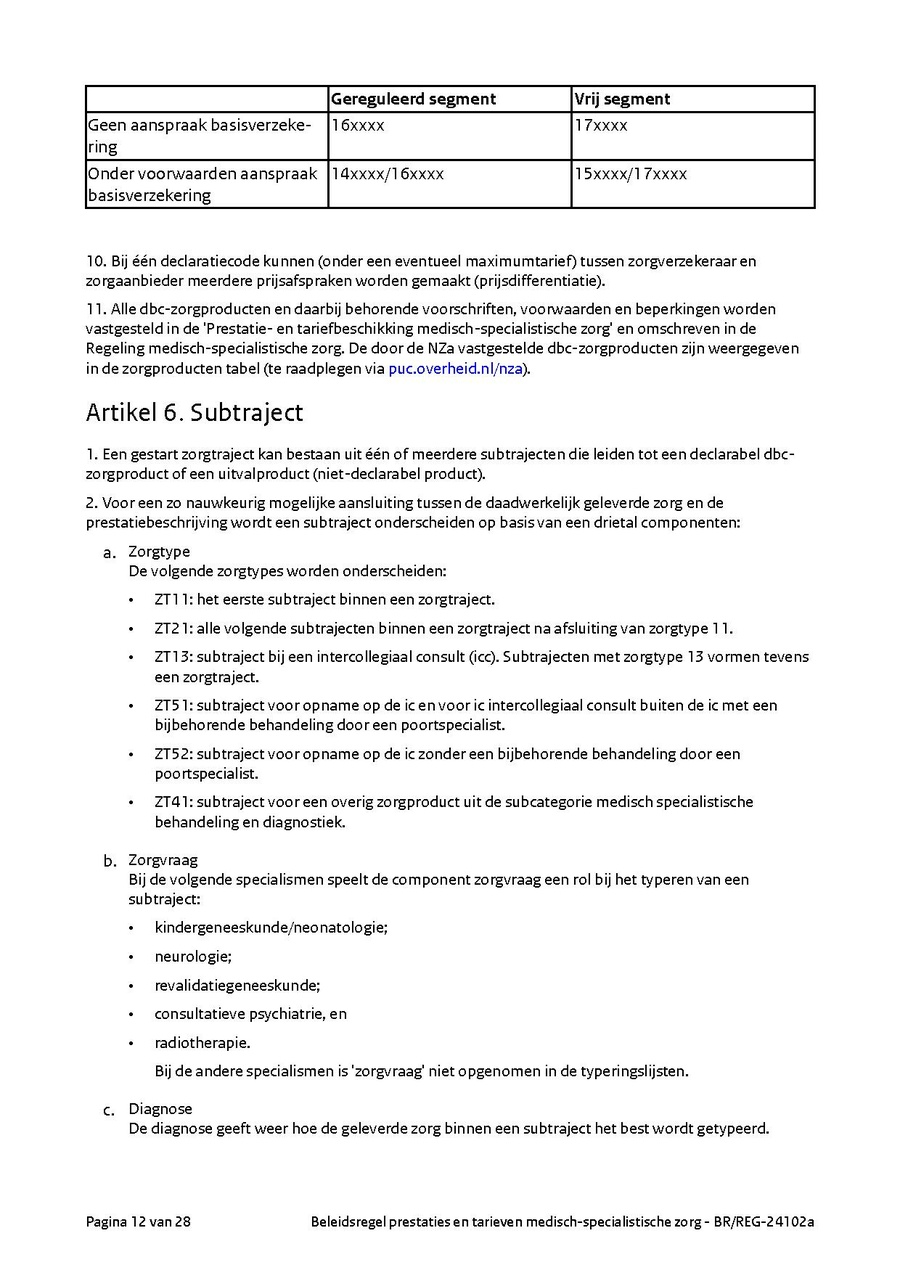 | | Gereguleerd segment | Vrij segment |
|---|---|---|
| Geen aanspraak basisverzekering | 16xxxx | 17xxxx |
| Onder voorwaarden aanspraak basisverzekering | 14xxxx/16xxxx | 15xxxx/17xxxx |

10. Bij één declaratiecode kunnen (onder een eventueel maximumtarief) tussen zorgverzekeraar en zorgaanbieder meerdere prijsafspraken worden gemaakt (prijsdifferentiatie).

11. Alle dbc-zorgproducten en daarbij behorende voorschriften, voorwaarden en beperkingen worden vastgesteld in de 'Prestatie- en tariefbeschikking medisch-specialistische zorg' en omschreven in de Regeling medisch-specialistische zorg. De door de NZa vastgestelde dbc-zorgproducten zijn weergegeven in de zorgproducten tabel (te raadplegen via puc.overheid.nl/nza).

Artikel 6. Subtraject

1. Een gestart zorgtraject kan bestaan uit één of meerdere subtrajecten die leiden tot een declarabel dbc-zorgproduct of een uitvalproduct (niet-declarabel product).

2. Voor een zo nauwkeurig mogelijke aansluiting tussen de daadwerkelijk geleverde zorg en de prestatiebeschrijving wordt een subtraject onderscheiden op basis van een drietal componenten:

a. Zorgtype
De volgende zorgtypes worden onderscheiden:

• ZT11: het eerste subtraject binnen een zorgtraject.
• ZT21: alle volgende subtrajecten binnen een zorgtraject na afsluiting van zorgtype 11.
• ZT13: subtraject bij een intercollegiaal consult (icc). Subtrajecten met zorgtype 13 vormen tevens een zorgtraject.
• ZT51: subtraject voor opname op de ic en voor ic intercollegiaal consult buiten de ic met een bijbehorende behandeling door een poortspecialist.
• ZT52: subtraject voor opname op de ic zonder een bijbehorende behandeling door een poortspecialist.
• ZT41: subtraject voor een overig zorgproduct uit de subcategorie medisch specialistische behandeling en diagnostiek.

b. Zorgvraag
Bij de volgende specialismen speelt de component zorgvraag een rol bij het typeren van een subtraject:

• kindergeneeskunde/neonatologie;
• neurologie;
• revalidatiegeneeskunde;
• consultatieve psychiatrie, en
• radiotherapie.
Bij de andere specialismen is 'zorgvraag' niet opgenomen in de typeringslijsten.

c. Diagnose
De diagnose geeft weer hoe de geleverde zorg binnen een subtraject het best wordt getypeerd.

Pagina 12 van 28 Beleidsregel prestaties en tarieven medisch-specialistische zorg - BR/REG-24102a